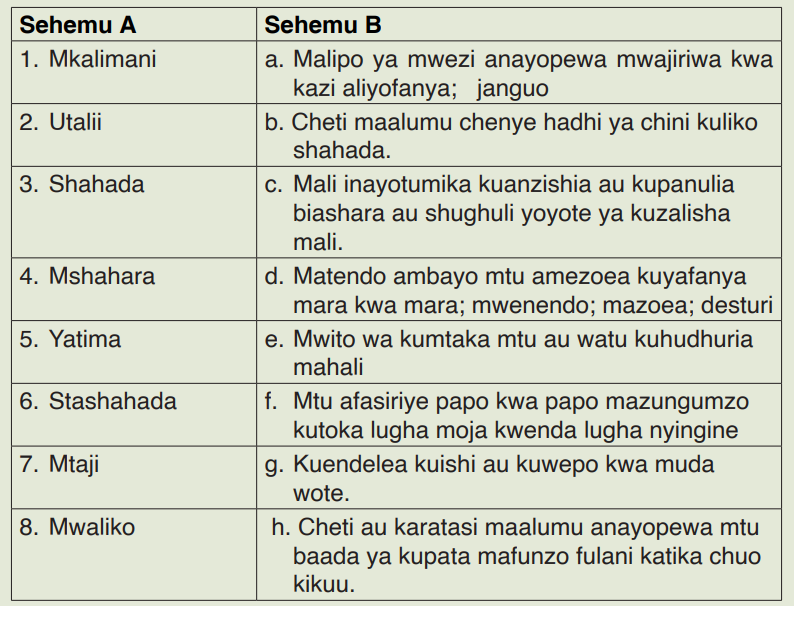 | Sehemu A | Sehemu B |
|---|---|
| 1. Mkalimani | a. Malipo ya mwezi anayopewa mwajiriwa kwa kazi aliyofanya; janguo |
| 2. Utalii | b. Cheti maalumu chenye hadhi ya chini kuliko shahada. |
| 3. Shahada | c. Mali inayotumika kuanzishia au kupanulia biashara au shughuli yoyote ya kuzalisha mali. |
| 4. Mshahara | d. Matendo ambayo mtu amezoea kuyafanya mara kwa mara; mwenendo; mazoea; desturi |
| 5. Yatima | e. Mwito wa kumtaka mtu au watu kuhudhuria mahali |
| 6. Stashahada | f. Mtu afasiriye papo kwa papo mazungumzo kutoka lugha moja kwenda lugha nyingine |
| 7. Mtaji | g. Kuendelea kuishi au kuwepo kwa muda wote. |
| 8. Mwaliko | h. Cheti au karatasi maalumu anayopewa mtu baada ya kupata mafunzo fulani katika chuo kikuu. |